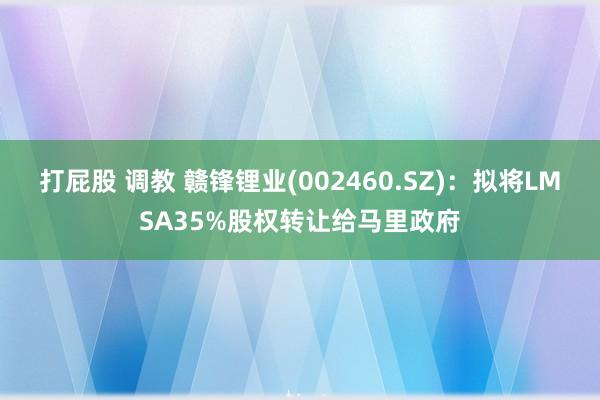 打屁股 调教 赣锋锂业(002460.SZ)：拟将LMSA35%股权转让给马里政府